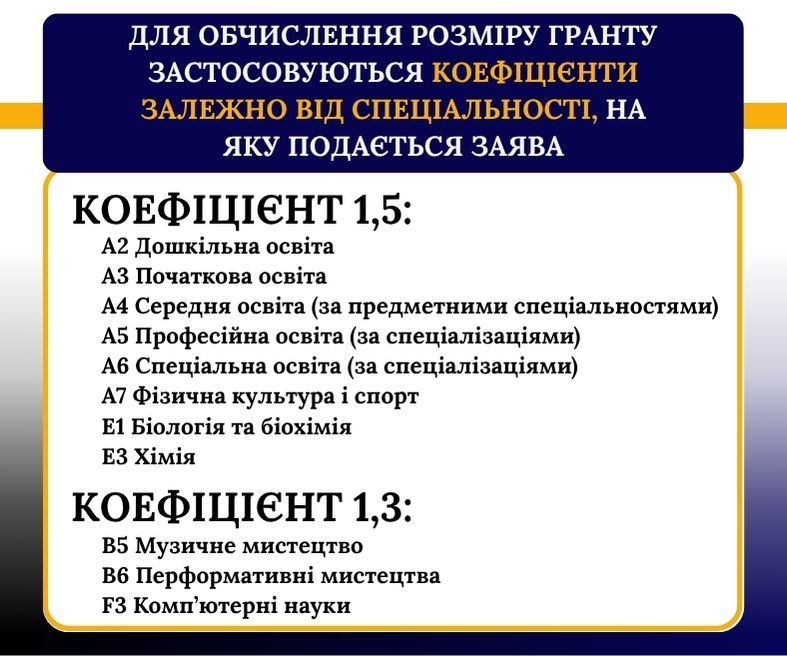 ДЛЯ ОБЧИСЛЕННЯ РОЗМІРУ ГРАНТУ ЗАСТОСОВУЮТЬСЯ КОЕФІЦІЄНТИ ЗАЛЕЖНО ВІД СПЕЦІАЛЬНОСТІ, НА ЯКУ ПОДАЄТЬСЯ ЗАЯВА

КОЕФІЦІЄНТ 1,5:

А2 Дошкільна освіта
А3 Початкова освіта
А4 Середня освіта (за предметними спеціальностями)
А5 Професійна освіта (за спеціалізаціями)
А6 Спеціальна освіта (за спеціалізаціями)
А7 Фізична культура і спорт
Е1 Біологія та біохімія
Е3 Хімія

КОЕФІЦІЄНТ 1,3:

В5 Музичне мистецтво
В6 Перформативні мистецтва
F3 Комп'ютерні науки